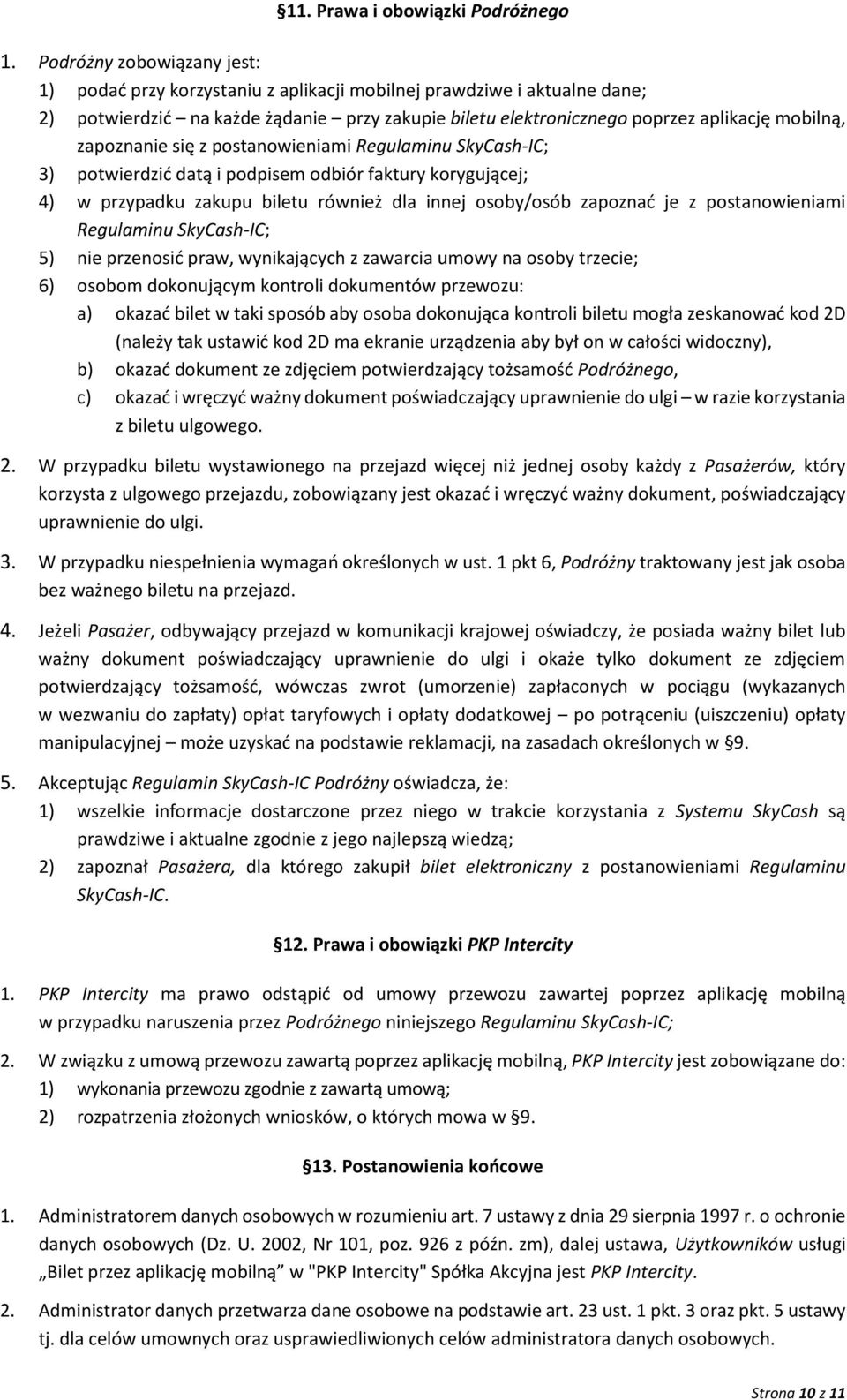 §11. Prawa i obowiązki Podróżnego

1. Podróżny zobowiązany jest:
1) podać przy korzystaniu z aplikacji mobilnej prawdziwe i aktualne dane;
2) potwierdzić – na każde żądanie – przy zakupie biletu elektronicznego poprzez aplikację mobilną, zapoznanie się z postanowieniami Regulaminu SkyCash-IC;
3) potwierdzić datą i podpisem odbiór faktury korygującej;
4) w przypadku zakupu biletu również dla innej osoby/osób zapoznać je z postanowieniami Regulaminu SkyCash-IC;
5) nie przenosić praw, wynikających z zawarcia umowy na osoby trzecie;
6) osobom dokonującym kontroli dokumentów przewozu:
a) okazać bilet w taki sposób aby osoba dokonująca kontroli biletu mogła zeskanować kod 2D (należy tak ustawić kod 2D ma ekranie urządzenia aby był on w całości widoczny),
b) okazać dokument ze zdjęciem potwierdzający tożsamość Podróżnego,
c) okazać i wręczyć ważny dokument poświadczający uprawnienie do ulgi – w razie korzystania z biletu ulgowego.

2. W przypadku biletu wystawionego na przejazd więcej niż jednej osoby każdy z Pasażerów, który korzysta z ulgowego przejazdu, zobowiązany jest okazać i wręczyć ważny dokument, poświadczający uprawnienie do ulgi.

3. W przypadku niespełnienia wymagań określonych w ust. 1 pkt 6, Podróżny traktowany jest jak osoba bez ważnego biletu na przejazd.

4. Jeżeli Pasażer, odbywający przejazd w komunikacji krajowej oświadczy, że posiada ważny bilet lub ważny dokument poświadczający uprawnienie do ulgi i okaże tylko dokument ze zdjęciem potwierdzający tożsamość, wówczas zwrot (umorzenie) zapłaconych w pociągu (wykazanych w wezwaniu do zapłaty) opłat taryfowych i opłaty dodatkowej – po potrąceniu (uiszczeniu) opłaty manipulacyjnej – może uzyskać na podstawie reklamacji, na zasadach określonych w §9.

5. Akceptując Regulamin SkyCash-IC Podróżny oświadcza, że:
1) wszelkie informacje dostarczone przez niego w trakcie korzystania z Systemu SkyCash są prawdziwe i aktualne zgodnie z jego najlepszą wiedzą;
2) zapoznał Pasażera, dla którego zakupił bilet elektroniczny z postanowieniami Regulaminu SkyCash-IC.

§12. Prawa i obowiązki PKP Intercity

1. PKP Intercity ma prawo odstąpić od umowy przewozu zawartej poprzez aplikację mobilną w przypadku naruszenia przez Podróżnego niniejszego Regulaminu SkyCash-IC;

2. W związku z umową przewozu zawartą poprzez aplikację mobilną, PKP Intercity jest zobowiązane do:
1) wykonania przewozu zgodnie z zawartą umową;
2) rozpatrzenia złożonych wniosków, o których mowa w §9.

§13. Postanowienia końcowe

1. Administratorem danych osobowych w rozumieniu art. 7 ustawy z dnia 29 sierpnia 1997 r. o ochronie danych osobowych (Dz. U. 2002, Nr 101, poz. 926 z późn. zm), dalej ustawa, Użytkowników usługi „Bilet przez aplikację mobilną” w "PKP Intercity" Spółka Akcyjna jest PKP Intercity.

2. Administrator danych przetwarza dane osobowe na podstawie art. 23 ust. 1 pkt. 3 oraz pkt. 5 ustawy tj. dla celów umownych oraz usprawiedliwionych celów administratora danych osobowych.

Strona 10 z 11